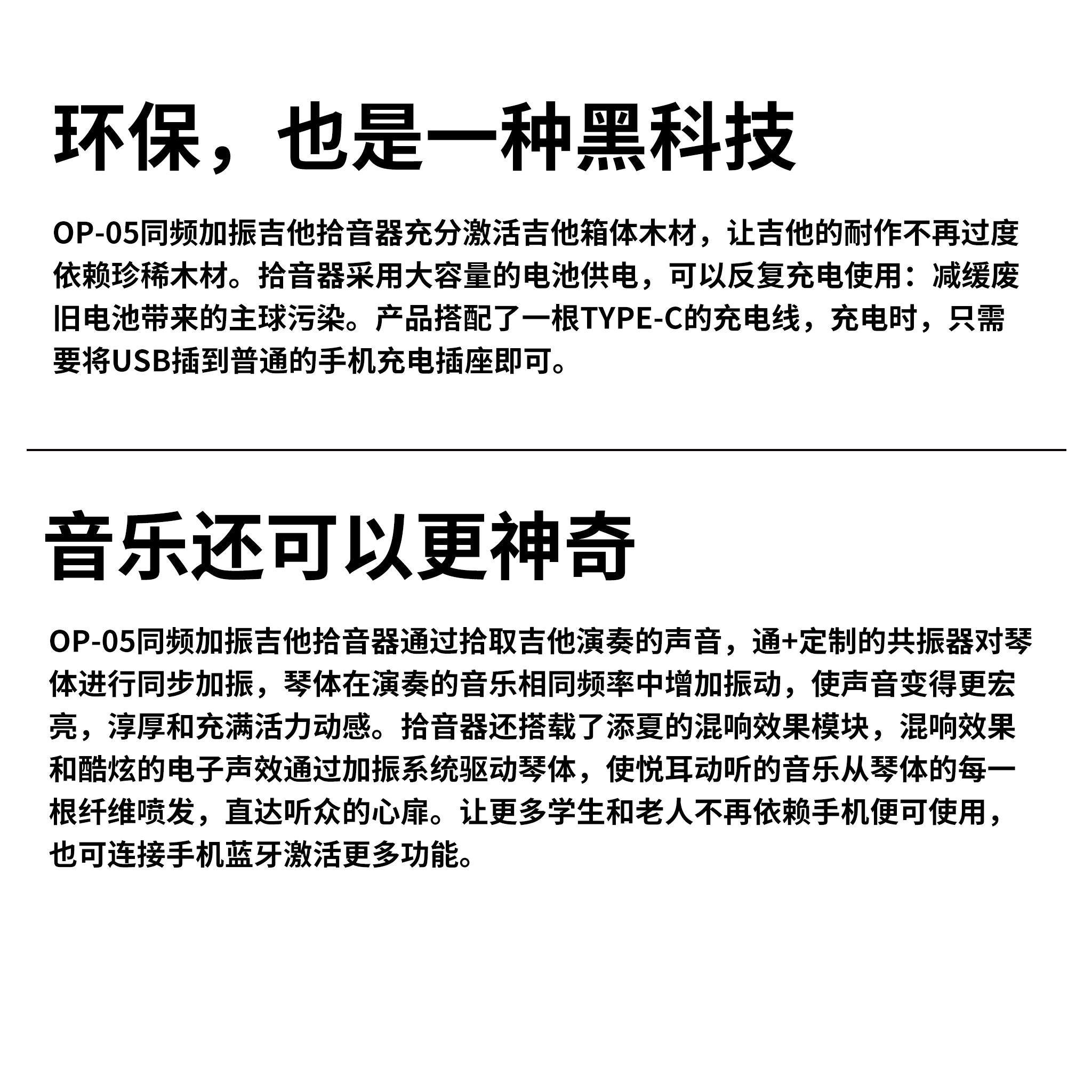 环保，也是一种黑科技

OP-05同频加振吉他拾音器充分激活吉他箱体木材，让吉他的耐作不再过度依赖珍稀木材。拾音器采用大容量的电池供电，可以反复充电使用：减缓废旧电池带来的主球污染。产品搭配了一根TYPE-C的充电线，充电时，只需要将USB插到普通的手机充电插座即可。

音乐还可以更神奇

OP-05同频加振吉他拾音器通过拾取吉他演奏的声音，通+定制的共振器对琴体进行同步加振，琴体在演奏的音乐相同频率中增加振动，使声音变得更宏亮，淳厚和充满活力动感。拾音器还搭载了添夏的混响效果模块，混响效果和酷炫的电子声效通过加振系统驱动琴体，使悦耳动听的音乐从琴体的每一根纤维喷发，直达听众的心扉。让更多学生和老人不再依赖手机便可使用，也可连接手机蓝牙激活更多功能。